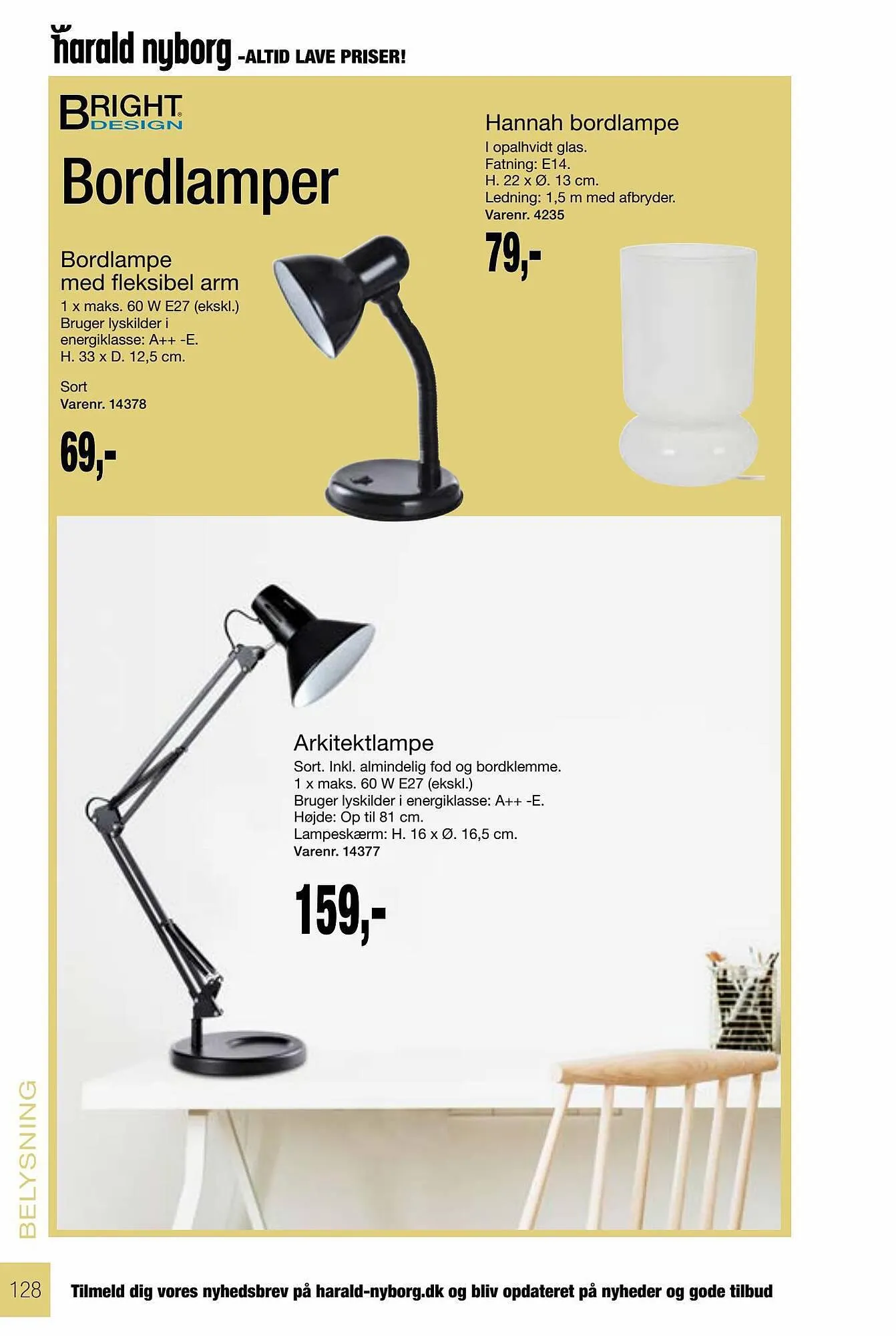 harald nyborg -ALTID LAVE PRISER!

BRIGHT DESIGN

Bordlamper

Bordlampe med fleksibel arm
1 x maks. 60 W E27 (ekskl.)
Bruger lyskilder i energiklasse: A++ -E.
H. 33 x D. 12,5 cm.

Sort
Varenr. 14378

69,-

Hannah bordlampe
I opalhvidt glas.
Fatning: E14.
H. 22 x Ø. 13 cm.
Ledning: 1,5 m med afbryder.
Varenr. 4235

79,-

Arkitektlampe
Sort. Inkl. almindelig fod og bordklemme.
1 x maks. 60 W E27 (ekskl.)
Bruger lyskilder i energiklasse: A++ -E.
Højde: Op til 81 cm.
Lampeskærm: H. 16 x Ø. 16,5 cm.
Varenr. 14377

159,-

BELYSNING

128

Tilmeld dig vores nyhedsbrev på harald-nyborg.dk og bliv opdateret på nyheder og gode tilbud